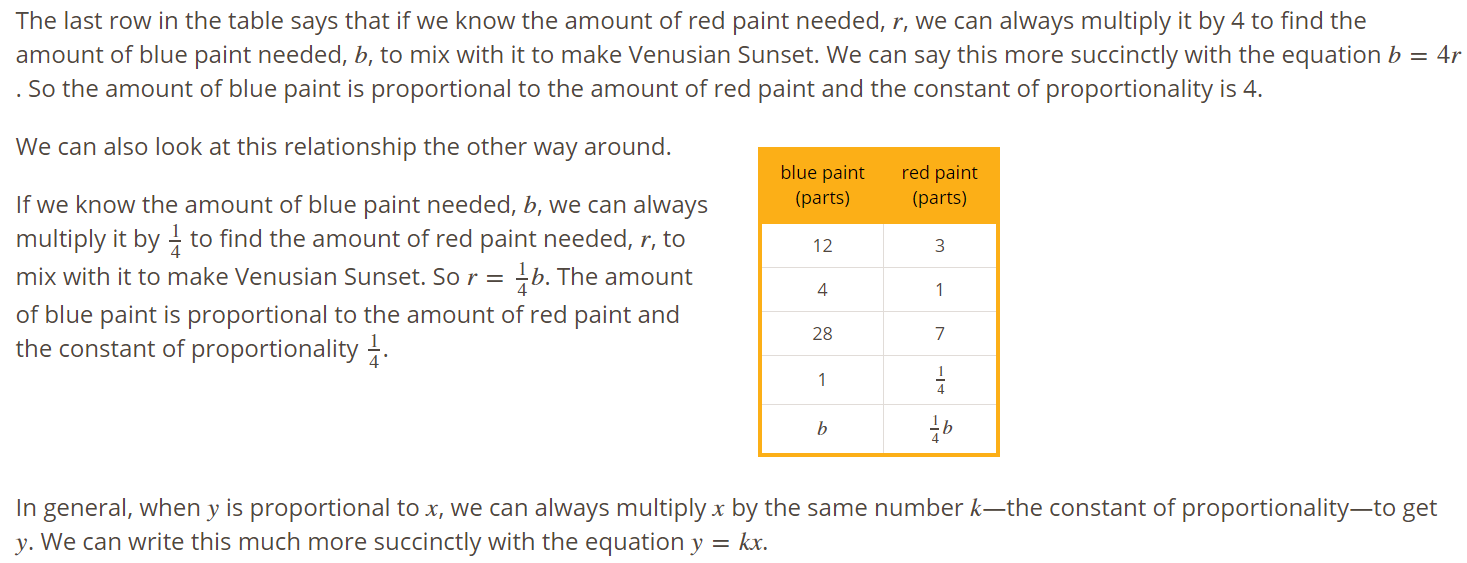 The last row in the table says that if we know the amount of red paint needed, $r$, we can always multiply it by 4 to find the amount of blue paint needed, $b$, to mix with it to make Venusian Sunset. We can say this more succinctly with the equation $b = 4r$. So the amount of blue paint is proportional to the amount of red paint and the constant of proportionality is 4.

We can also look at this relationship the other way around.

If we know the amount of blue paint needed, $b$, we can always multiply it by $\frac{1}{4}$ to find the amount of red paint needed, $r$, to mix with it to make Venusian Sunset. So $r = \frac{1}{4}b$. The amount of blue paint is proportional to the amount of red paint and the constant of proportionality $\frac{1}{4}$.

| blue paint (parts) | red paint (parts) |
|---|---|
| 12 | 3 |
| 4 | 1 |
| 28 | 7 |
| 1 | $\frac{1}{4}$ |
| $b$ | $\frac{1}{4}b$ |

In general, when $y$ is proportional to $x$, we can always multiply $x$ by the same number $k$—the constant of proportionality—to get $y$. We can write this much more succinctly with the equation $y = kx$.